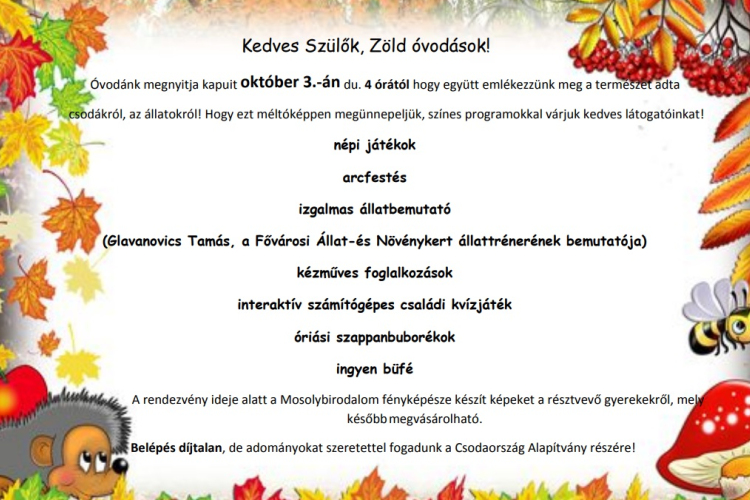 Kedves Szülők, Zöld óvodások!

Óvodánk megnyitja kapuit október 3.-án du. 4 órától hogy együtt emlékezzünk meg a természet adta csodákról, az állatokról! Hogy ezt méltóképpen megünnepeljük, színes programokkal várjuk kedves látogatóinkat!

népi játékok

arcfestés

izgalmas állatbemutató

(Glavanovics Tamás, a Fővárosi Állat-és Növénykert állattrénerének bemutatója)

kézműves foglalkozások

interaktív számítógépes családi kvízjáték

óriási szappanbuborékok

ingyen büfé

A rendezvény ideje alatt a Mosolybirodalom fényképésze készít képeket a résztvevő gyerekekről, mely később megvásárolható.

Belépés díjtalan, de adományokat szeretettel fogadunk a Csodaország Alapítvány részére!